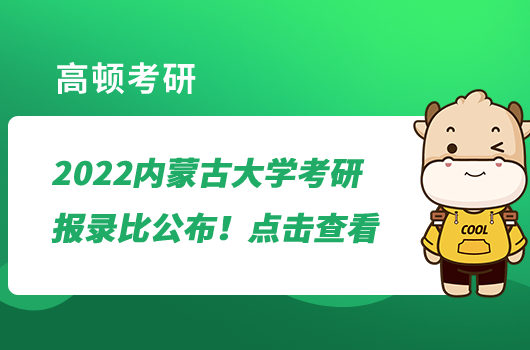 高顿考研

2022内蒙古大学考研报录比公布！点击查看

COOL